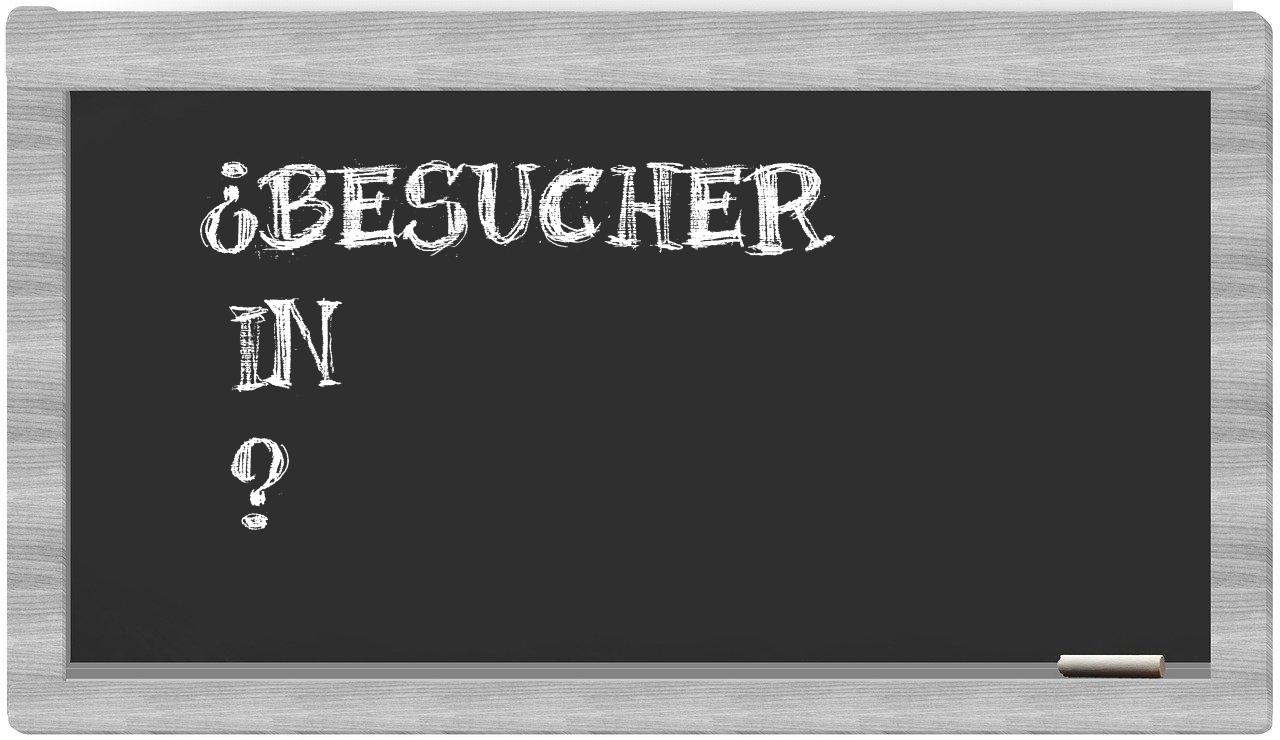 ¿BESUCHER
IN
?